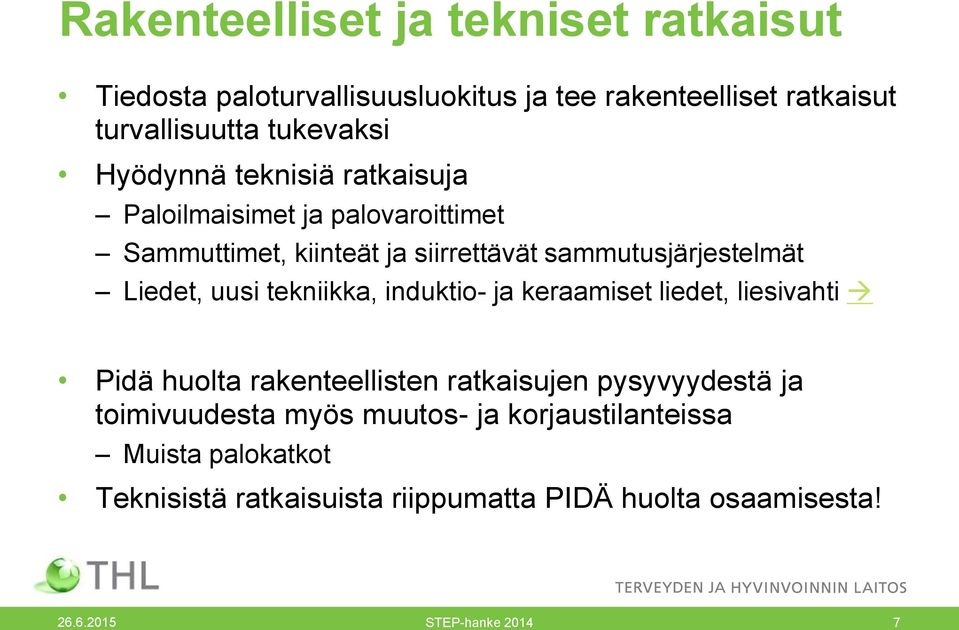 Rakenteelliset ja tekniset ratkaisut

• Tiedosta paloturvallisuusluokitus ja tee rakenteelliset ratkaisut turvallisuutta tukevaksi

• Hyödynnä teknisiä ratkaisuja
– Paloilmaisimet ja palovaroittimet
– Sammuttimet, kiinteät ja siirrettävät sammutusjärjestelmät
– Liedet, uusi tekniikka, induktio- ja keraamiset liedet, liesivahti →

• Pidä huolta rakenteellisten ratkaisujen pysyvyydestä ja toimivuudesta myös muutos- ja korjaustilanteissa
– Muista palokatkot

• Teknisistä ratkaisuista riippumatta PIDÄ huolta osaamisesta!

THL
TERVEYDEN JA HYVINVOINNIN LAITOS

26.6.2015 STEP-hanke 2014 7